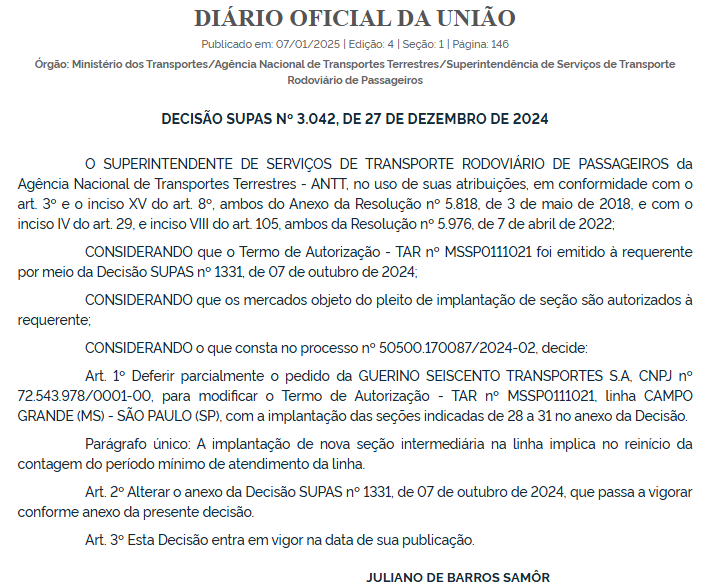 DIÁRIO OFICIAL DA UNIÃO

Publicado em: 07/01/2025 | Edição: 4 | Seção: 1 | Página: 146

Órgão: Ministério dos Transportes/Agência Nacional de Transportes Terrestres/Superintendência de Serviços de Transporte Rodoviário de Passageiros

DECISÃO SUPAS Nº 3.042, DE 27 DE DEZEMBRO DE 2024

O SUPERINTENDENTE DE SERVIÇOS DE TRANSPORTE RODOVIÁRIO DE PASSAGEIROS da Agência Nacional de Transportes Terrestres - ANTT, no uso de suas atribuições, em conformidade com o art. 3º e o inciso XV do art. 8º, ambos do Anexo da Resolução nº 5.818, de 3 de maio de 2018, e com o inciso IV do art. 29, e inciso VIII do art. 105, ambos da Resolução nº 5.976, de 7 de abril de 2022;

CONSIDERANDO que o Termo de Autorização - TAR nº MSSP0111021 foi emitido à requerente por meio da Decisão SUPAS nº 1331, de 07 de outubro de 2024;

CONSIDERANDO que os mercados objeto do pleito de implantação de seção são autorizados à requerente;

CONSIDERANDO o que consta no processo nº 50500.170087/2024-02, decide:

Art. 1º Deferir parcialmente o pedido da GUERINO SEISCENTO TRANSPORTES S.A, CNPJ nº 72.543.978/0001-00, para modificar o Termo de Autorização - TAR nº MSSP0111021, linha CAMPO GRANDE (MS) - SÃO PAULO (SP), com a implantação das seções indicadas de 28 a 31 no anexo da Decisão.

Parágrafo único: A implantação de nova seção intermediária na linha implica no reinício da contagem do período mínimo de atendimento da linha.

Art. 2º Alterar o anexo da Decisão SUPAS nº 1331, de 07 de outubro de 2024, que passa a vigorar conforme anexo da presente decisão.

Art. 3º Esta Decisão entra em vigor na data de sua publicação.

JULIANO DE BARROS SAMÔR